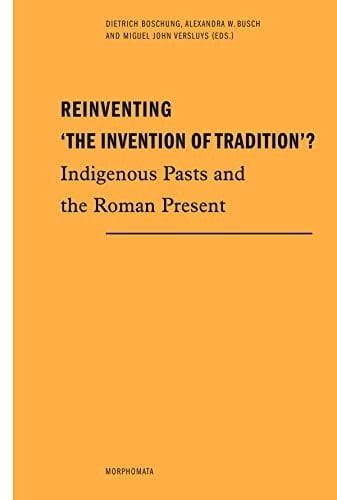 DIETRICH BOSCHUNG, ALEXANDRA W. BUSCH AND MIGUEL JOHN VERSLUYS (EDS.)

REINVENTING 'THE INVENTION OF TRADITION'?

Indigenous Pasts and the Roman Present

MORPHOMATA